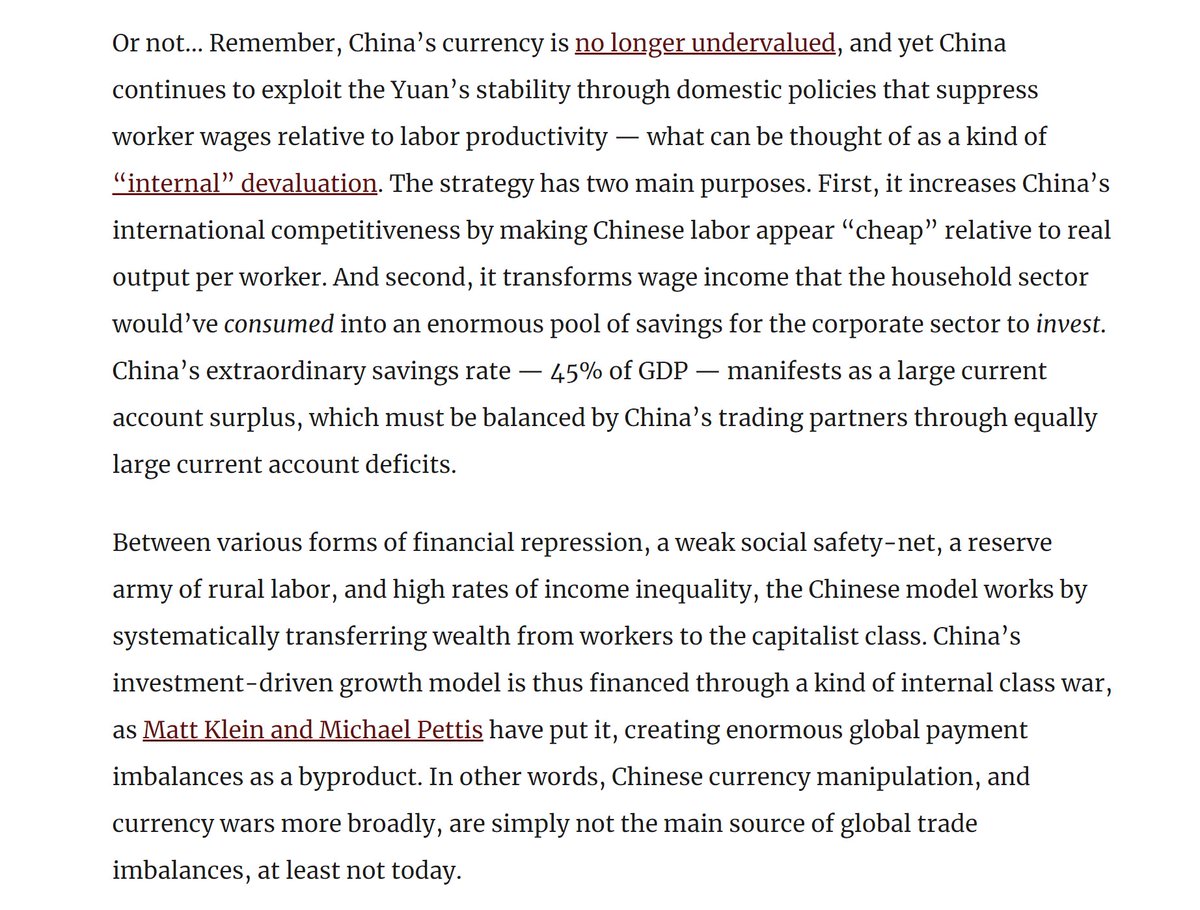 Or not... Remember, China's currency is no longer undervalued, and yet China continues to exploit the Yuan's stability through domestic policies that suppress worker wages relative to labor productivity — what can be thought of as a kind of "internal" devaluation. The strategy has two main purposes. First, it increases China's international competitiveness by making Chinese labor appear "cheap" relative to real output per worker. And second, it transforms wage income that the household sector would've consumed into an enormous pool of savings for the corporate sector to invest. China's extraordinary savings rate — 45% of GDP — manifests as a large current account surplus, which must be balanced by China's trading partners through equally large current account deficits.

Between various forms of financial repression, a weak social safety-net, a reserve army of rural labor, and high rates of income inequality, the Chinese model works by systematically transferring wealth from workers to the capitalist class. China's investment-driven growth model is thus financed through a kind of internal class war, as Matt Klein and Michael Pettis have put it, creating enormous global payment imbalances as a byproduct. In other words, Chinese currency manipulation, and currency wars more broadly, are simply not the main source of global trade imbalances, at least not today.